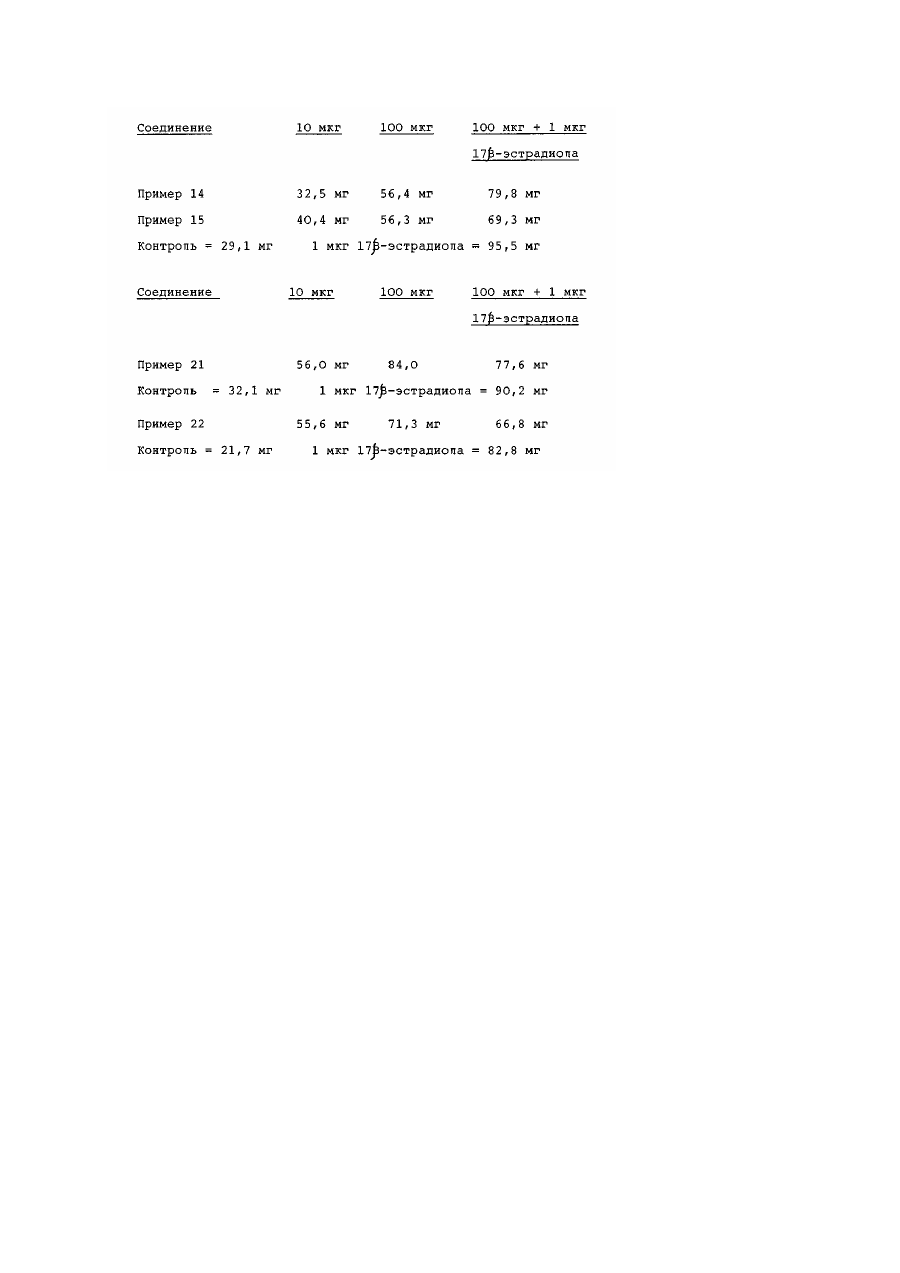 | Соединение | 10 мкг | 100 мкг | 100 мкг + 1 мкг 17β-эстрадиола |
|---|---|---|---|
| Пример 14 | 32,5 мг | 56,4 мг | 79,8 мг |
| Пример 15 | 40,4 мг | 56,3 мг | 69,3 мг |

Контроль = 29,1 мг   1 мкг 17β-эстрадиола = 95,5 мг

| Соединение | 10 мкг | 100 мкг | 100 мкг + 1 мкг 17β-эстрадиола |
|---|---|---|---|
| Пример 21 | 56,0 мг | 84,0 | 77,6 мг |

Контроль = 32,1 мг   1 мкг 17β-эстрадиола = 90,2 мг

| Пример 22 | 55,6 мг | 71,3 мг | 66,8 мг |
|---|---|---|---|

Контроль = 21,7 мг   1 мкг 17β-эстрадиола = 82,8 мг